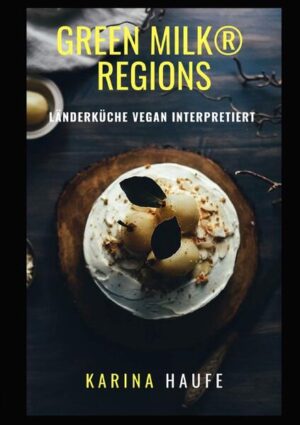 GREEN MILK®
REGIONS

LÄNDERKÜCHE VEGAN INTERPRETIERT

KARINA HAUFE